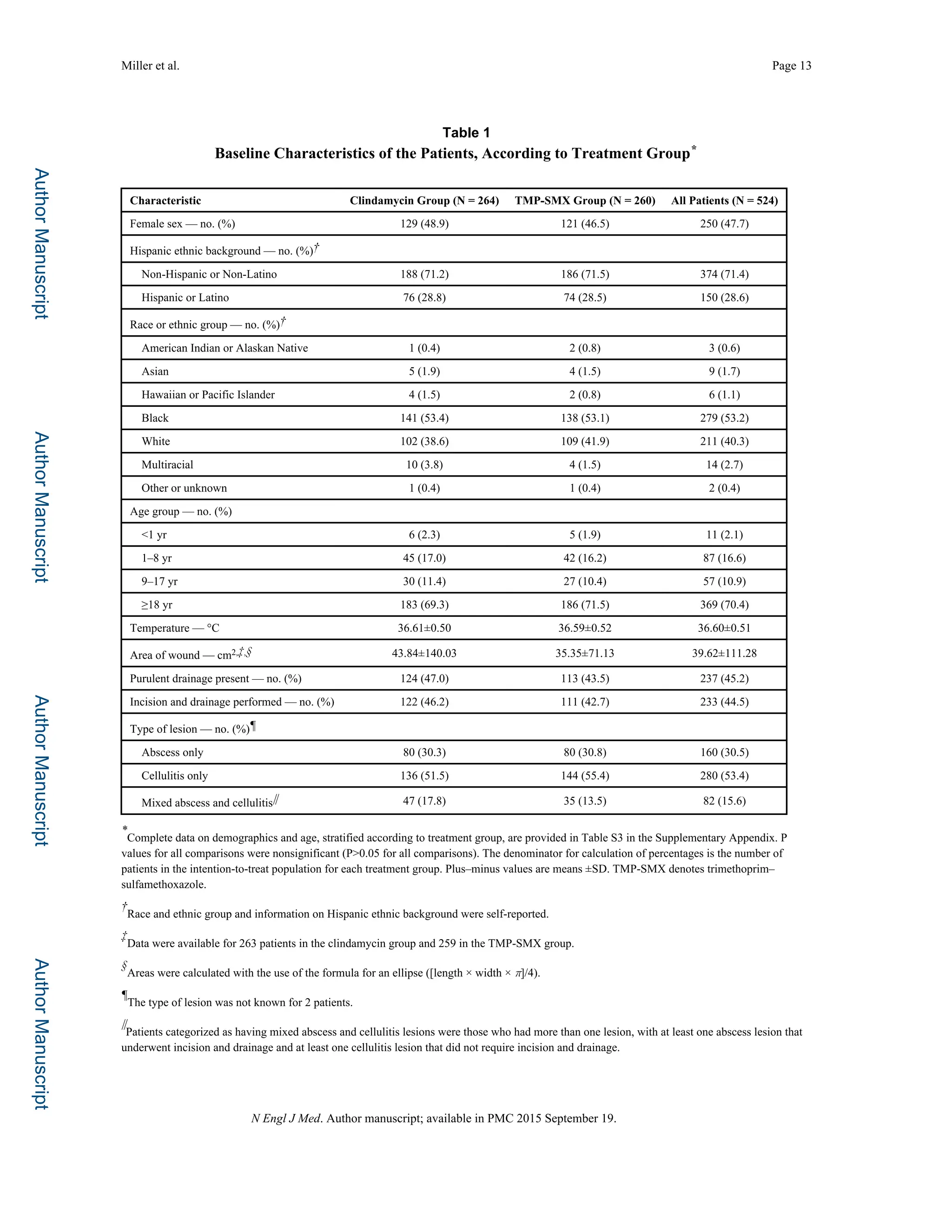 Miller et al.

Page 13

Author Manuscript

Author Manuscript

Author Manuscript

Author Manuscript

Table 1

Baseline Characteristics of the Patients, According to Treatment Group*

| Characteristic | Clindamycin Group (N = 264) | TMP-SMX Group (N = 260) | All Patients (N = 524) |
|---|---|---|---|
| Female sex — no. (%) | 129 (48.9) | 121 (46.5) | 250 (47.7) |
| Hispanic ethnic background — no. (%)† | | | |
| Non-Hispanic or Non-Latino | 188 (71.2) | 186 (71.5) | 374 (71.4) |
| Hispanic or Latino | 76 (28.8) | 74 (28.5) | 150 (28.6) |
| Race or ethnic group — no. (%)† | | | |
| American Indian or Alaskan Native | 1 (0.4) | 2 (0.8) | 3 (0.6) |
| Asian | 5 (1.9) | 4 (1.5) | 9 (1.7) |
| Hawaiian or Pacific Islander | 4 (1.5) | 2 (0.8) | 6 (1.1) |
| Black | 141 (53.4) | 138 (53.1) | 279 (53.2) |
| White | 102 (38.6) | 109 (41.9) | 211 (40.3) |
| Multiracial | 10 (3.8) | 4 (1.5) | 14 (2.7) |
| Other or unknown | 1 (0.4) | 1 (0.4) | 2 (0.4) |
| Age group — no. (%) | | | |
| <1 yr | 6 (2.3) | 5 (1.9) | 11 (2.1) |
| 1–8 yr | 45 (17.0) | 42 (16.2) | 87 (16.6) |
| 9–17 yr | 30 (11.4) | 27 (10.4) | 57 (10.9) |
| ≥18 yr | 183 (69.3) | 186 (71.5) | 369 (70.4) |
| Temperature — °C | 36.61±0.50 | 36.59±0.52 | 36.60±0.51 |
| Area of wound — cm$^{2}$,‡,§ | 43.84±140.03 | 35.35±71.13 | 39.62±111.28 |
| Purulent drainage present — no. (%) | 124 (47.0) | 113 (43.5) | 237 (45.2) |
| Incision and drainage performed — no. (%) | 122 (46.2) | 111 (42.7) | 233 (44.5) |
| Type of lesion — no. (%)¶ | | | |
| Abscess only | 80 (30.3) | 80 (30.8) | 160 (30.5) |
| Cellulitis only | 136 (51.5) | 144 (55.4) | 280 (53.4) |
| Mixed abscess and cellulitis// | 47 (17.8) | 35 (13.5) | 82 (15.6) |

*Complete data on demographics and age, stratified according to treatment group, are provided in Table S3 in the Supplementary Appendix. P values for all comparisons were nonsignificant (P>0.05 for all comparisons). The denominator for calculation of percentages is the number of patients in the intention-to-treat population for each treatment group. Plus–minus values are means ±SD. TMP-SMX denotes trimethoprim–sulfamethoxazole.

†Race and ethnic group and information on Hispanic ethnic background were self-reported.

‡Data were available for 263 patients in the clindamycin group and 259 in the TMP-SMX group.

§Areas were calculated with the use of the formula for an ellipse ([length × width × $\pi$]/4).

¶The type of lesion was not known for 2 patients.

//Patients categorized as having mixed abscess and cellulitis lesions were those who had more than one lesion, with at least one abscess lesion that underwent incision and drainage and at least one cellulitis lesion that did not require incision and drainage.

N Engl J Med. Author manuscript; available in PMC 2015 September 19.